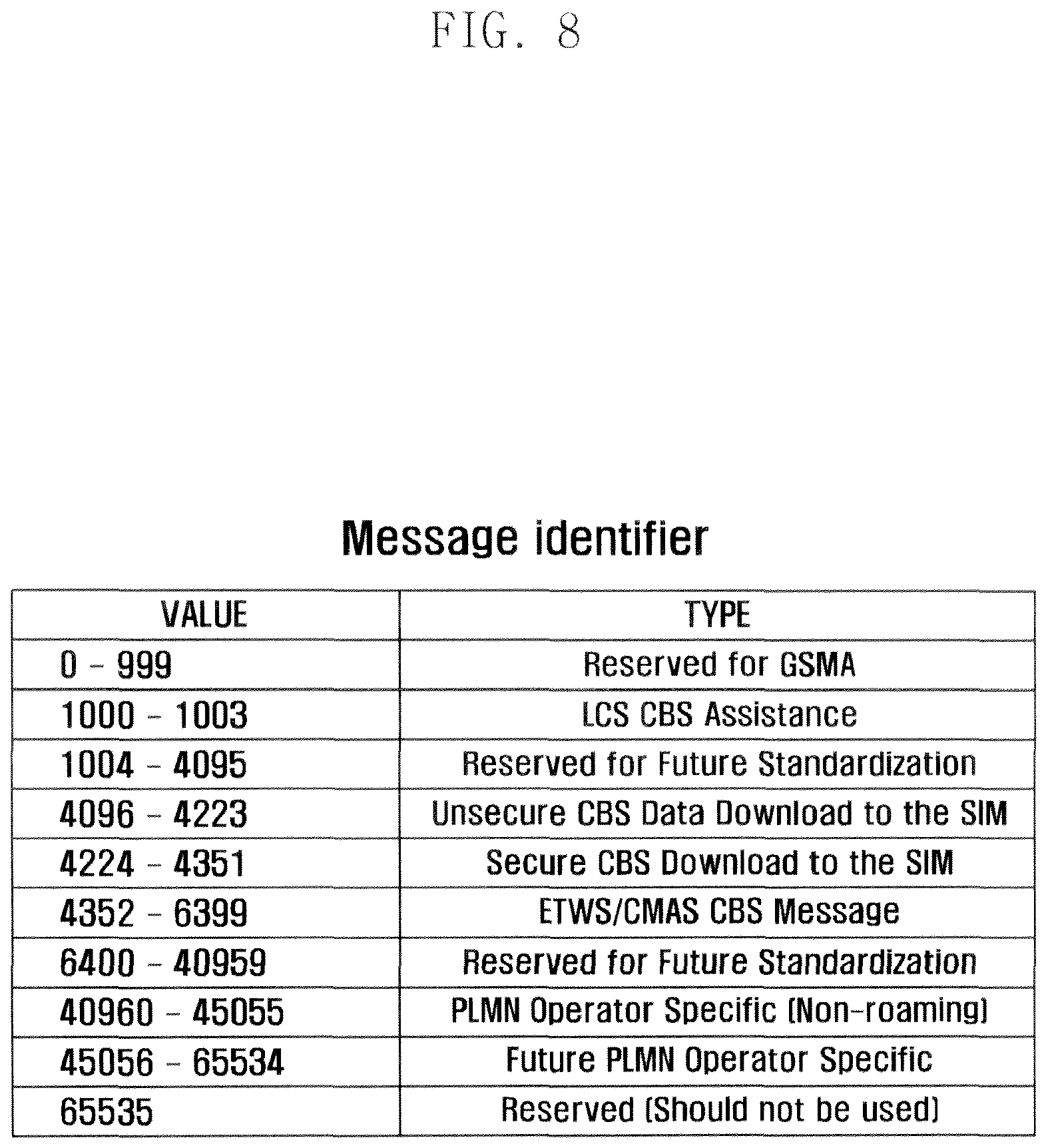 FIG. 8

Message identifier

| VALUE | TYPE |
|---|---|
| 0 - 999 | Reserved for GSMA |
| 1000 - 1003 | LCS CBS Assistance |
| 1004 - 4095 | Reserved for Future Standardization |
| 4096 - 4223 | Unsecure CBS Data Download to the SIM |
| 4224 - 4351 | Secure CBS Download to the SIM |
| 4352 - 6399 | ETWS/CMAS CBS Message |
| 6400 - 40959 | Reserved for Future Standardization |
| 40960 - 45055 | PLMN Operator Specific (Non-roaming) |
| 45056 - 65534 | Future PLMN Operator Specific |
| 65535 | Reserved (Should not be used) |